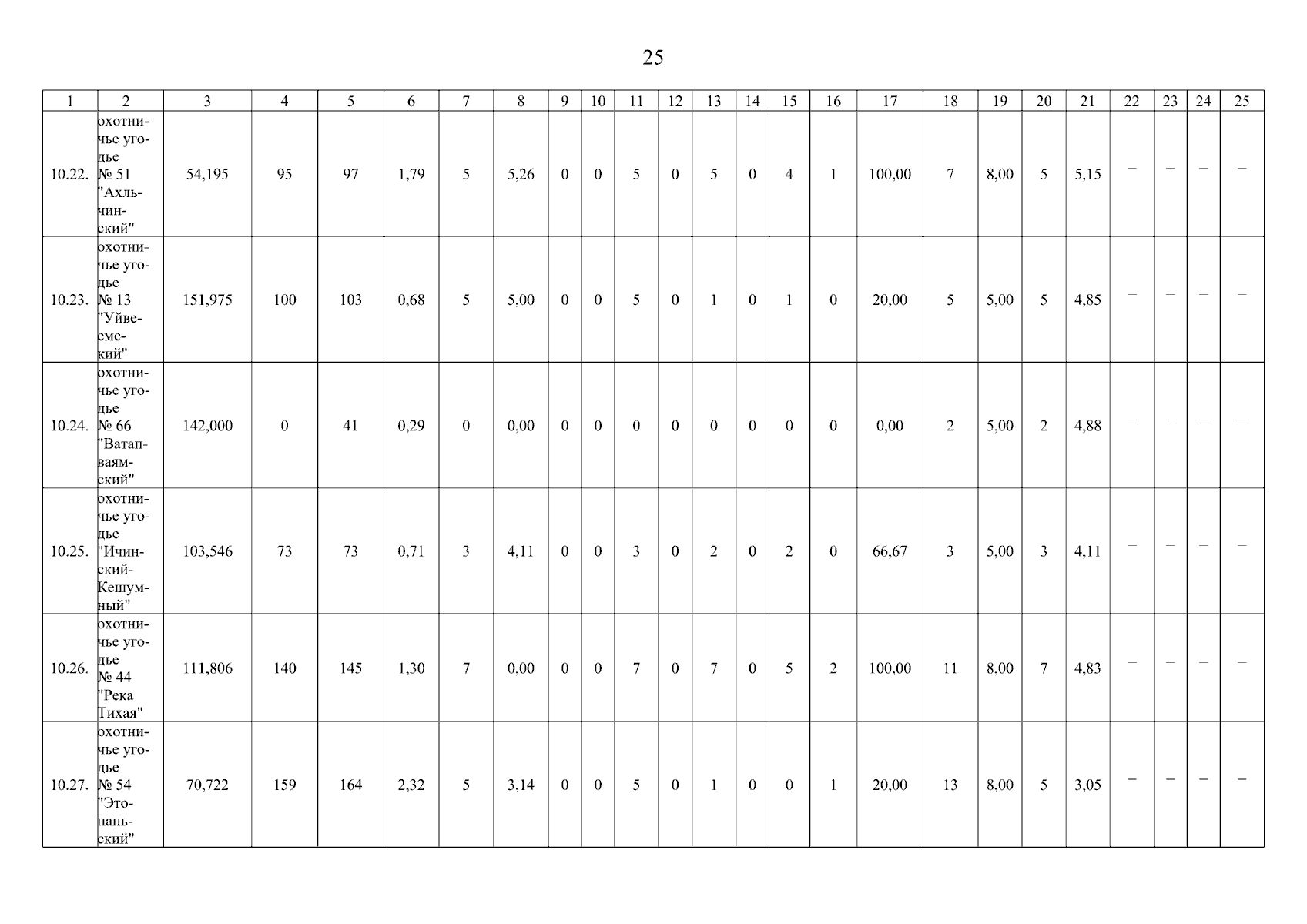 25

| 1 | 2 | 3 | 4 | 5 | 6 | 7 | 8 | 9 | 10 | 11 | 12 | 13 | 14 | 15 | 16 | 17 | 18 | 19 | 20 | 21 | 22 | 23 | 24 | 25 |
|---|---|---|---|---|---|---|---|---|---|---|---|---|---|---|---|---|---|---|---|---|---|---|---|---|
| 10.22. | охотничье угодье № 51 "Ахльчинский" | 54,195 | 95 | 97 | 1,79 | 5 | 5,26 | 0 | 0 | 5 | 0 | 5 | 0 | 4 | 1 | 100,00 | 7 | 8,00 | 5 | 5,15 | – | – | – | – |
| 10.23. | охотничье угодье № 13 "Уйвеемский" | 151,975 | 100 | 103 | 0,68 | 5 | 5,00 | 0 | 0 | 5 | 0 | 1 | 0 | 1 | 0 | 20,00 | 5 | 5,00 | 5 | 4,85 | – | – | – | – |
| 10.24. | охотничье угодье № 66 "Ватапваямский" | 142,000 | 0 | 41 | 0,29 | 0 | 0,00 | 0 | 0 | 0 | 0 | 0 | 0 | 0 | 0 | 0,00 | 2 | 5,00 | 2 | 4,88 | – | – | – | – |
| 10.25. | охотничье угодье "Ичинский-Кешумный" | 103,546 | 73 | 73 | 0,71 | 3 | 4,11 | 0 | 0 | 3 | 0 | 2 | 0 | 2 | 0 | 66,67 | 3 | 5,00 | 3 | 4,11 | – | – | – | – |
| 10.26. | охотничье угодье № 44 "Река Тихая" | 111,806 | 140 | 145 | 1,30 | 7 | 0,00 | 0 | 0 | 7 | 0 | 7 | 0 | 5 | 2 | 100,00 | 11 | 8,00 | 7 | 4,83 | – | – | – | – |
| 10.27. | охотничье угодье № 54 "Этопаньский" | 70,722 | 159 | 164 | 2,32 | 5 | 3,14 | 0 | 0 | 5 | 0 | 1 | 0 | 0 | 1 | 20,00 | 13 | 8,00 | 5 | 3,05 | – | – | – | – |